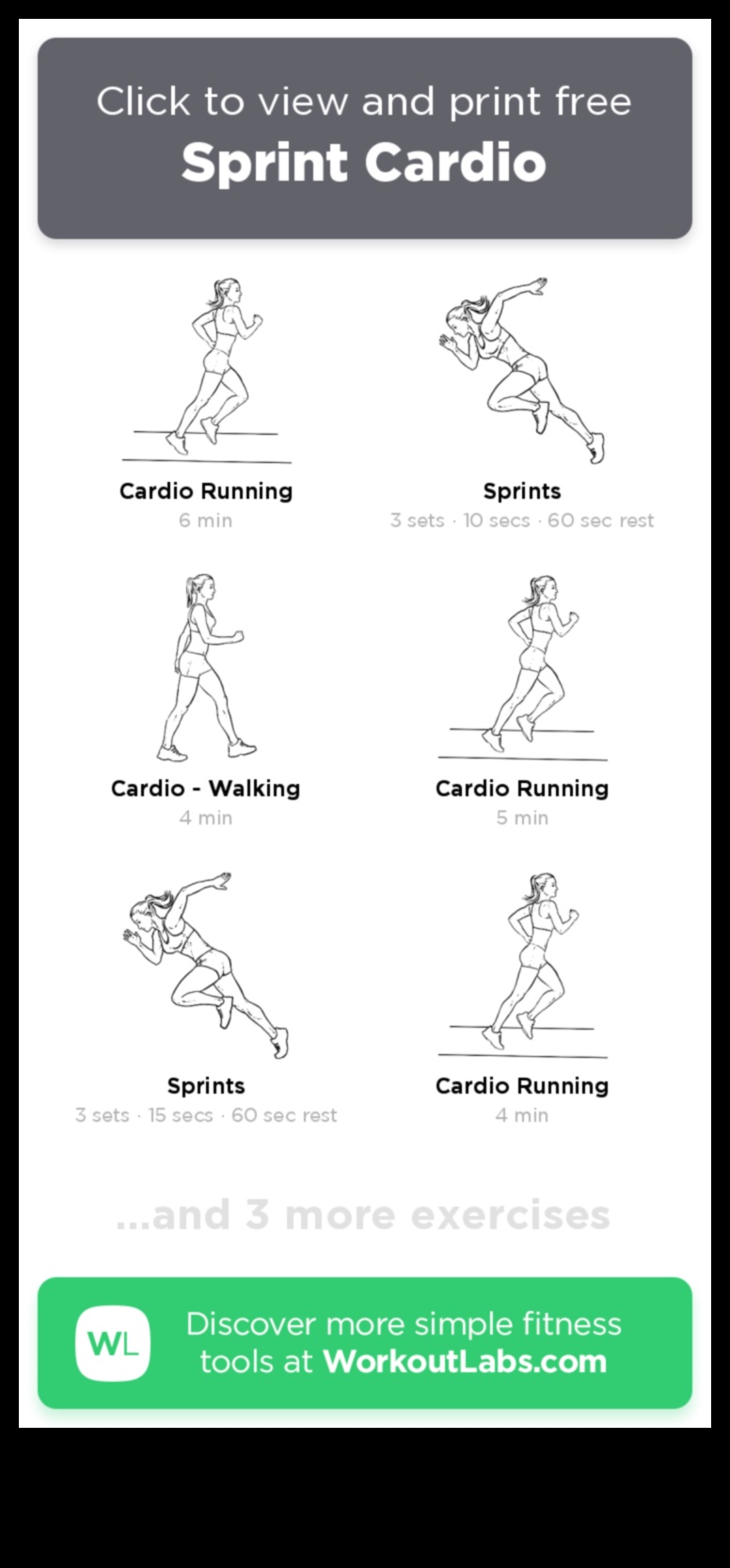 Click to view and print free
Sprint Cardio

Cardio Running
6 min

Sprints
3 sets · 10 secs · 60 sec rest

Cardio - Walking
4 min

Cardio Running
5 min

Sprints
3 sets · 15 secs · 60 sec rest

Cardio Running
4 min

...and 3 more exercises

WL
Discover more simple fitness tools at WorkoutLabs.com